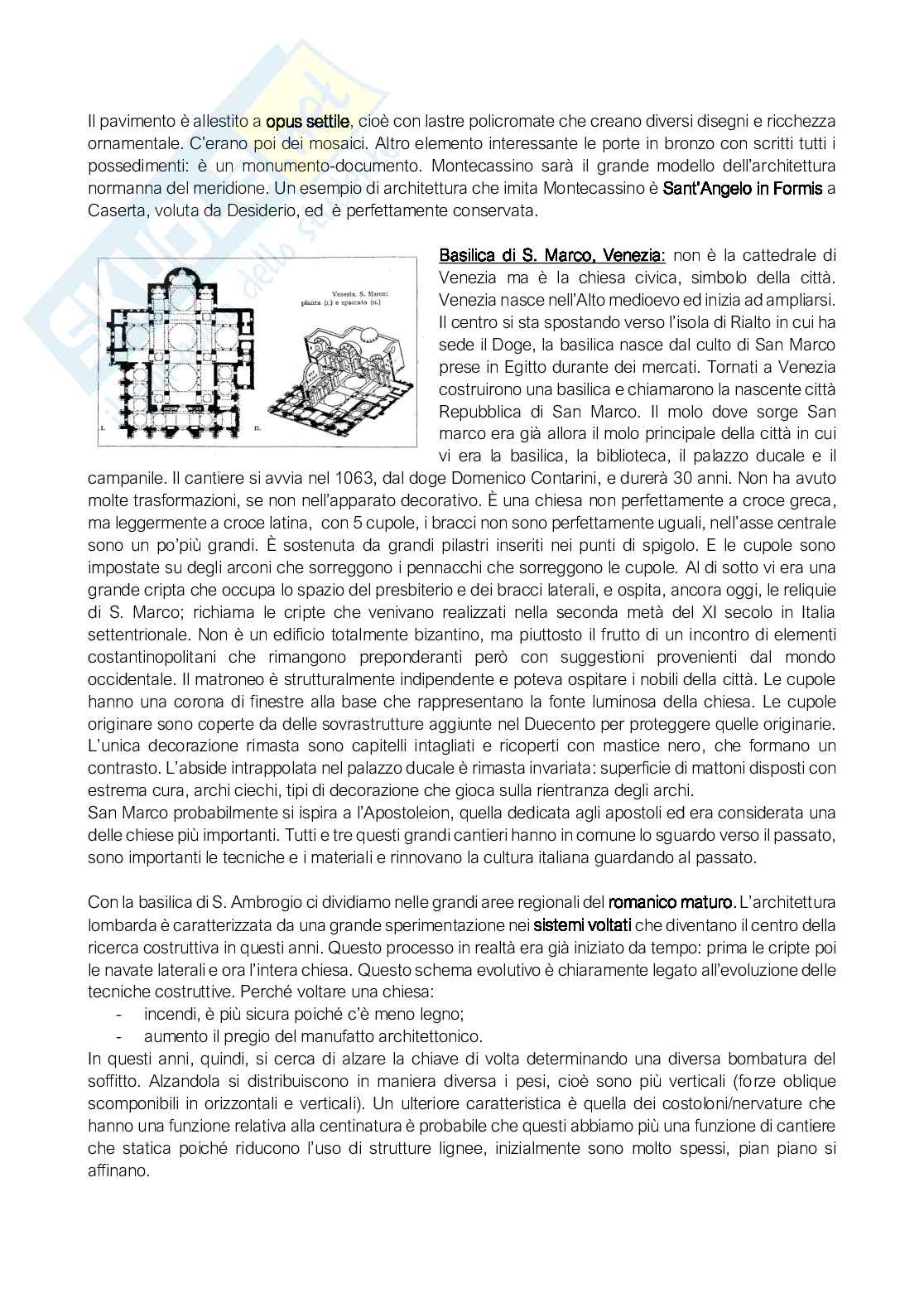 Il pavimento è allestito a opus settile, cioè con lastre policromate che creano diversi disegni e ricchezza ornamentale. C'erano poi dei mosaici. Altro elemento interessante le porte in bronzo con scritti tutti i possedimenti: è un monumento-documento. Montecassino sarà il grande modello dell'architettura normanna del meridione. Un esempio di architettura che imita Montecassino è Sant'Angelo in Formis a Caserta, voluta da Desiderio, ed è perfettamente conservata.

Venezia. S. Marco: pianta (I.) e spaccato (II.)

I. II.

Basilica di S. Marco, Venezia: non è la cattedrale di Venezia ma è la chiesa civica, simbolo della città. Venezia nasce nell'Alto medioevo ed inizia ad ampliarsi. Il centro si sta spostando verso l'isola di Rialto in cui ha sede il Doge, la basilica nasce dal culto di San Marco prese in Egitto durante dei mercati. Tornati a Venezia costruirono una basilica e chiamarono la nascente città Repubblica di San Marco. Il molo dove sorge San marco era già allora il molo principale della città in cui vi era la basilica, la biblioteca, il palazzo ducale e il campanile. Il cantiere si avvia nel 1063, dal doge Domenico Contarini, e durerà 30 anni. Non ha avuto molte trasformazioni, se non nell'apparato decorativo. È una chiesa non perfettamente a croce greca, ma leggermente a croce latina, con 5 cupole, i bracci non sono perfettamente uguali, nell'asse centrale sono un po'più grandi. È sostenuta da grandi pilastri inseriti nei punti di spigolo. E le cupole sono impostate su degli arconi che sorreggono i pennacchi che sorreggono le cupole. Al di sotto vi era una grande cripta che occupa lo spazio del presbiterio e dei bracci laterali, e ospita, ancora oggi, le reliquie di S. Marco; richiama le cripte che venivano realizzati nella seconda metà del XI secolo in Italia settentrionale. Non è un edificio totalmente bizantino, ma piuttosto il frutto di un incontro di elementi costantinopolitani che rimangono preponderanti però con suggestioni provenienti dal mondo occidentale. Il matroneo è strutturalmente indipendente e poteva ospitare i nobili della città. Le cupole hanno una corona di finestre alla base che rappresentano la fonte luminosa della chiesa. Le cupole originare sono coperte da delle sovrastrutture aggiunte nel Duecento per proteggere quelle originarie. L'unica decorazione rimasta sono capitelli intagliati e ricoperti con mastice nero, che formano un contrasto. L'abside intrappolata nel palazzo ducale è rimasta invariata: superficie di mattoni disposti con estrema cura, archi ciechi, tipi di decorazione che gioca sulla rientranza degli archi.
San Marco probabilmente si ispira a l'Apostoleion, quella dedicata agli apostoli ed era considerata una delle chiese più importanti. Tutti e tre questi grandi cantieri hanno in comune lo sguardo verso il passato, sono importanti le tecniche e i materiali e rinnovano la cultura italiana guardando al passato.

Con la basilica di S. Ambrogio ci dividiamo nelle grandi aree regionali del romanico maturo. L'architettura lombarda è caratterizzata da una grande sperimentazione nei sistemi voltati che diventano il centro della ricerca costruttiva in questi anni. Questo processo in realtà era già iniziato da tempo: prima le cripte poi le navate laterali e ora l'intera chiesa. Questo schema evolutivo è chiaramente legato all'evoluzione delle tecniche costruttive. Perché voltare una chiesa:
- incendi, è più sicura poiché c'è meno legno;
- aumento il pregio del manufatto architettonico.
In questi anni, quindi, si cerca di alzare la chiave di volta determinando una diversa bombatura del soffitto. Alzandola si distribuiscono in maniera diversa i pesi, cioè sono più verticali (forze oblique scomponibili in orizzontali e verticali). Un ulteriore caratteristica è quella dei costoloni/nervature che hanno una funzione relativa alla centinatura è probabile che questi abbiamo più una funzione di cantiere che statica poiché riducono l'uso di strutture lignee, inizialmente sono molto spessi, pian piano si affinano.